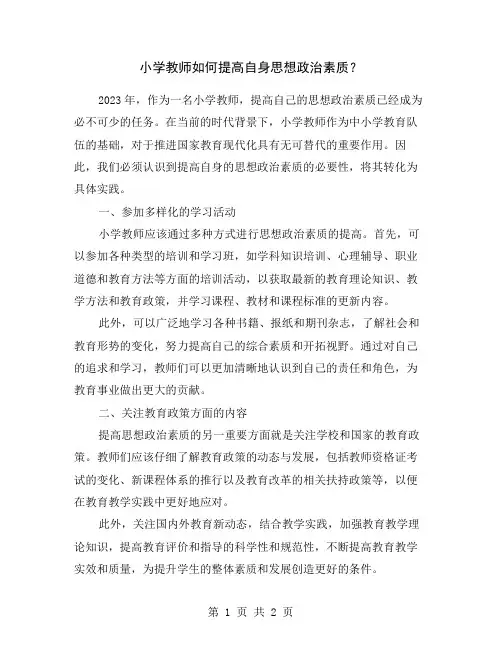 小学教师如何提高自身思想政治素质？

2023 年，作为一名小学教师，提高自己的思想政治素质已经成为必不可少的任务。在当前的时代背景下，小学教师作为中小学教育队伍的基础，对于推进国家教育现代化具有无可替代的重要作用。因此，我们必须认识到提高自身的思想政治素质的必要性，将其转化为具体实践。

一、参加多样化的学习活动

小学教师应该通过多种方式进行思想政治素质的提高。首先，可以参加各种类型的培训和学习班，如学科知识培训、心理辅导、职业道德和教育方法等方面的培训活动，以获取最新的教育理论知识、教学方法和教育政策，并学习课程、教材和课程标准的更新内容。

此外，可以广泛地学习各种书籍、报纸和期刊杂志，了解社会和教育形势的变化，努力提高自己的综合素质和开拓视野。通过对自己的追求和学习，教师们可以更加清晰地认识到自己的责任和角色，为教育事业做出更大的贡献。

二、关注教育政策方面的内容

提高思想政治素质的另一重要方面就是关注学校和国家的教育政策。教师们应该仔细了解教育政策的动态与发展，包括教师资格证考试的变化、新课程体系的推行以及教育改革的相关扶持政策等，以便在教育教学实践中更好地应对。

此外，关注国内外教育新动态，结合教学实践，加强教育教学理论知识，提高教育评价和指导的科学性和规范性，不断提高教育教学实效和质量，为提升学生的整体素质和发展创造更好的条件。

第 1 页 共 2 页